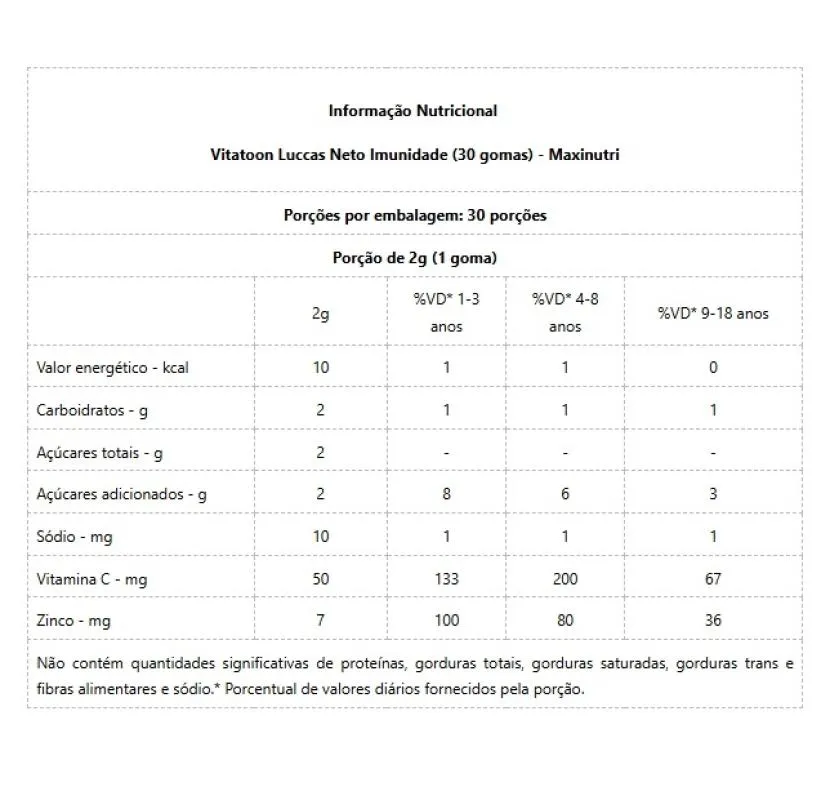 Informação Nutricional

Vitatoon Luccas Neto Imunidade (30 gomas) - Maxinutri

Porções por embalagem: 30 porções

Porção de 2g (1 goma)

| | 2g | %VD* 1-3 anos | %VD* 4-8 anos | %VD* 9-18 anos |
|---|---|---|---|---|
| Valor energético - kcal | 10 | 1 | 1 | 0 |
| Carboidratos - g | 2 | 1 | 1 | 1 |
| Açúcares totais - g | 2 | - | - | - |
| Açúcares adicionados - g | 2 | 8 | 6 | 3 |
| Sódio - mg | 10 | 1 | 1 | 1 |
| Vitamina C - mg | 50 | 133 | 200 | 67 |
| Zinco - mg | 7 | 100 | 80 | 36 |

Não contém quantidades significativas de proteínas, gorduras totais, gorduras saturadas, gorduras trans e fibras alimentares e sódio.* Porcentual de valores diários fornecidos pela porção.